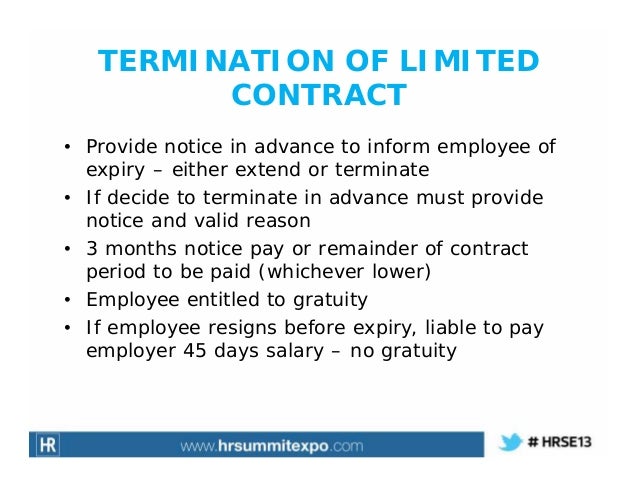 TERMINATION OF LIMITED CONTRACT

• Provide notice in advance to inform employee of expiry – either extend or terminate
• If decide to terminate in advance must provide notice and valid reason
• 3 months notice pay or remainder of contract period to be paid (whichever lower)
• Employee entitled to gratuity
• If employee resigns before expiry, liable to pay employer 45 days salary – no gratuity

HR www.hrsummitexpo.com # HRSE13